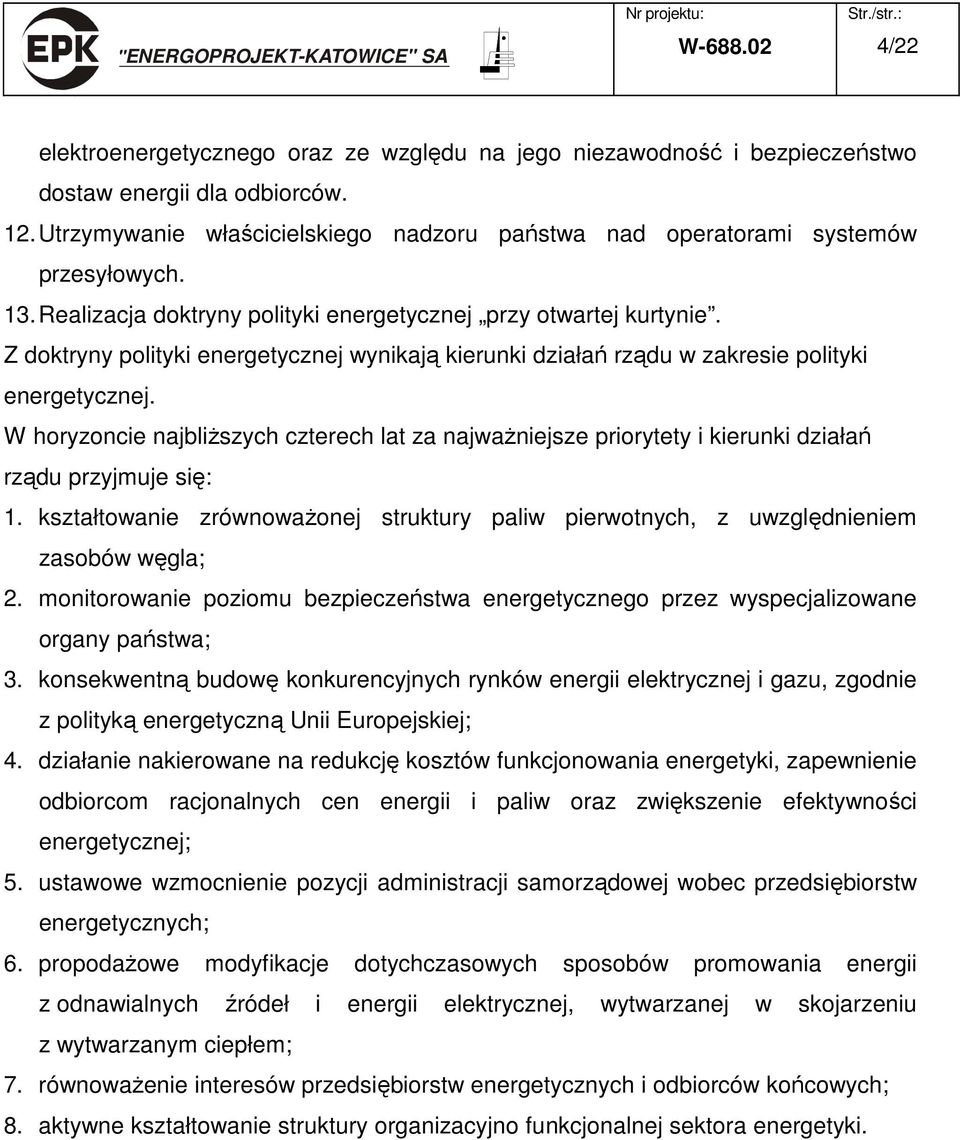 EPK "ENERGOPROJEKT-KATOWICE" SA

Nr projektu: W-688.02

Str./str.: 4/22

elektroenergetycznego oraz ze względu na jego niezawodność i bezpieczeństwo dostaw energii dla odbiorców.

12. Utrzymywanie właścicielskiego nadzoru państwa nad operatorami systemów przesyłowych.

13. Realizacja doktryny polityki energetycznej „przy otwartej kurtynie".

Z doktryny polityki energetycznej wynikają kierunki działań rządu w zakresie polityki energetycznej.

W horyzoncie najbliższych czterech lat za najważniejsze priorytety i kierunki działań rządu przyjmuje się:

1. kształtowanie zrównoważonej struktury paliw pierwotnych, z uwzględnieniem zasobów węgla;

2. monitorowanie poziomu bezpieczeństwa energetycznego przez wyspecjalizowane organy państwa;

3. konsekwentną budowę konkurencyjnych rynków energii elektrycznej i gazu, zgodnie z polityką energetyczną Unii Europejskiej;

4. działanie nakierowane na redukcję kosztów funkcjonowania energetyki, zapewnienie odbiorcom racjonalnych cen energii i paliw oraz zwiększenie efektywności energetycznej;

5. ustawowe wzmocnienie pozycji administracji samorządowej wobec przedsiębiorstw energetycznych;

6. propodażowe modyfikacje dotychczasowych sposobów promowania energii z odnawialnych źródeł i energii elektrycznej, wytwarzanej w skojarzeniu z wytwarzanym ciepłem;

7. równoważenie interesów przedsiębiorstw energetycznych i odbiorców końcowych;

8. aktywne kształtowanie struktury organizacyjno funkcjonalnej sektora energetyki.